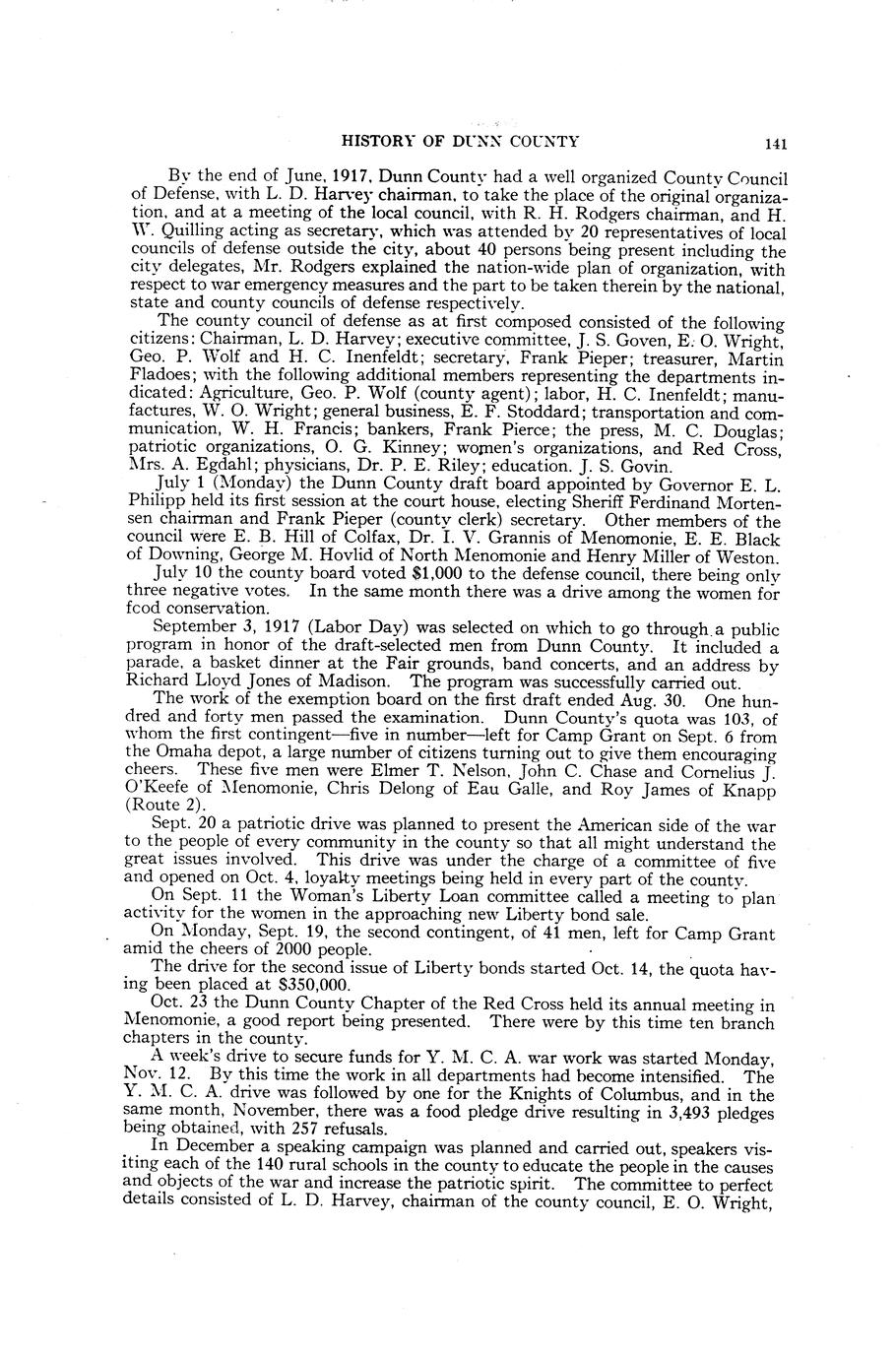 HISTORY OF DUNN COUNTY 141

By the end of June, 1917, Dunn County had a well organized County Council of Defense, with L. D. Harvey chairman, to take the place of the original organization, and at a meeting of the local council, with R. H. Rodgers chairman, and H. W. Quilling acting as secretary, which was attended by 20 representatives of local councils of defense outside the city, about 40 persons being present including the city delegates, Mr. Rodgers explained the nation-wide plan of organization, with respect to war emergency measures and the part to be taken therein by the national, state and county councils of defense respectively.

The county council of defense as at first composed consisted of the following citizens: Chairman, L. D. Harvey; executive committee, J. S. Goven, E. O. Wright, Geo. P. Wolf and H. C. Inenfeldt; secretary, Frank Pieper; treasurer, Martin Fladoes; with the following additional members representing the departments indicated: Agriculture, Geo. P. Wolf (county agent); labor, H. C. Inenfeldt; manufactures, W. O. Wright; general business, E. F. Stoddard; transportation and communication, W. H. Francis; bankers, Frank Pierce; the press, M. C. Douglas; patriotic organizations, O. G. Kinney; women's organizations, and Red Cross, Mrs. A. Egdahl; physicians, Dr. P. E. Riley; education. J. S. Govin.

July 1 (Monday) the Dunn County draft board appointed by Governor E. L. Philipp held its first session at the court house, electing Sheriff Ferdinand Mortensen chairman and Frank Pieper (county clerk) secretary. Other members of the council were E. B. Hill of Colfax, Dr. I. V. Grannis of Menomonie, E. E. Black of Downing, George M. Hovlid of North Menomonie and Henry Miller of Weston.

July 10 the county board voted $1,000 to the defense council, there being only three negative votes. In the same month there was a drive among the women for food conservation.

September 3, 1917 (Labor Day) was selected on which to go through a public program in honor of the draft-selected men from Dunn County. It included a parade, a basket dinner at the Fair grounds, band concerts, and an address by Richard Lloyd Jones of Madison. The program was successfully carried out.

The work of the exemption board on the first draft ended Aug. 30. One hundred and forty men passed the examination. Dunn County's quota was 103, of whom the first contingent—five in number—left for Camp Grant on Sept. 6 from the Omaha depot, a large number of citizens turning out to give them encouraging cheers. These five men were Elmer T. Nelson, John C. Chase and Cornelius J. O'Keefe of Menomonie, Chris Delong of Eau Galle, and Roy James of Knapp (Route 2).

Sept. 20 a patriotic drive was planned to present the American side of the war to the people of every community in the county so that all might understand the great issues involved. This drive was under the charge of a committee of five and opened on Oct. 4, loyalty meetings being held in every part of the county.

On Sept. 11 the Woman's Liberty Loan committee called a meeting to plan activity for the women in the approaching new Liberty bond sale.

On Monday, Sept. 19, the second contingent, of 41 men, left for Camp Grant amid the cheers of 2000 people.

The drive for the second issue of Liberty bonds started Oct. 14, the quota having been placed at $350,000.

Oct. 23 the Dunn County Chapter of the Red Cross held its annual meeting in Menomonie, a good report being presented. There were by this time ten branch chapters in the county.

A week's drive to secure funds for Y. M. C. A. war work was started Monday, Nov. 12. By this time the work in all departments had become intensified. The Y. M. C. A. drive was followed by one for the Knights of Columbus, and in the same month, November, there was a food pledge drive resulting in 3,493 pledges being obtained, with 257 refusals.

In December a speaking campaign was planned and carried out, speakers visiting each of the 140 rural schools in the county to educate the people in the causes and objects of the war and increase the patriotic spirit. The committee to perfect details consisted of L. D. Harvey, chairman of the county council, E. O. Wright,